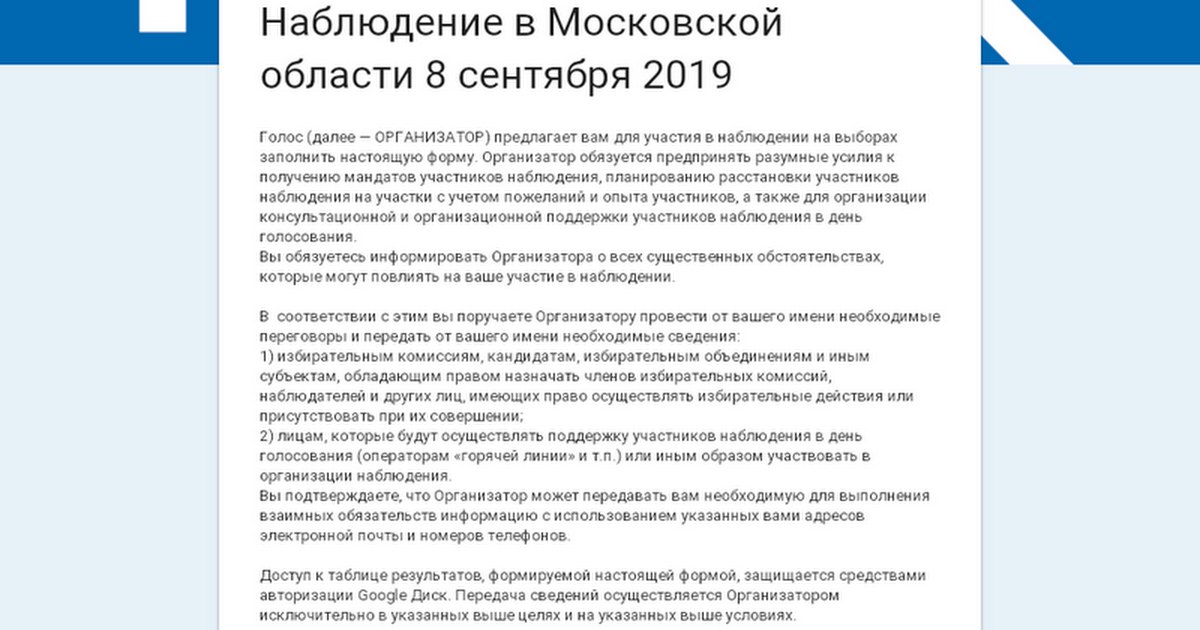 Наблюдение в Московской области 8 сентября 2019

Голос (далее — ОРГАНИЗАТОР) предлагает вам для участия в наблюдении на выборах заполнить настоящую форму. Организатор обязуется предпринять разумные усилия к получению мандатов участников наблюдения, планированию расстановки участников наблюдения на участки с учетом пожеланий и опыта участников, а также для организации консультационной и организационной поддержки участников наблюдения в день голосования.
Вы обязуетесь информировать Организатора о всех существенных обстоятельствах, которые могут повлиять на ваше участие в наблюдении.

В соответствии с этим вы поручаете Организатору провести от вашего имени необходимые переговоры и передать от вашего имени необходимые сведения:
1) избирательным комиссиям, кандидатам, избирательным объединениям и иным субъектам, обладающим правом назначать членов избирательных комиссий, наблюдателей и других лиц, имеющих право осуществлять избирательные действия или присутствовать при их совершении;
2) лицам, которые будут осуществлять поддержку участников наблюдения в день голосования (операторам «горячей линии» и т.п.) или иным образом участвовать в организации наблюдения.
Вы подтверждаете, что Организатор может передавать вам необходимую для выполнения взаимных обязательств информацию с использованием указанных вами адресов электронной почты и номеров телефонов.

Доступ к таблице результатов, формируемой настоящей формой, защищается средствами авторизации Google Диск. Передача сведений осуществляется Организатором исключительно в указанных выше целях и на указанных выше условиях.